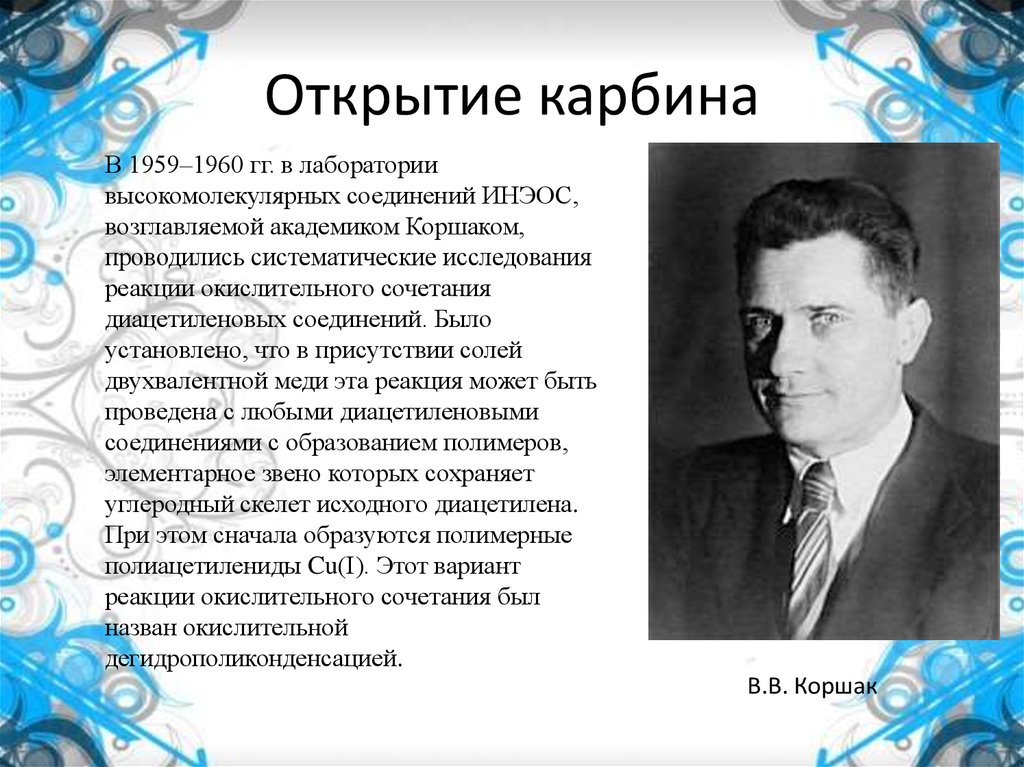 Открытие карбина

В 1959–1960 гг. в лаборатории высокомолекулярных соединений ИНЭОС, возглавляемой академиком Коршаком, проводились систематические исследования реакции окислительного сочетания диацетиленовых соединений. Было установлено, что в присутствии солей двухвалентной меди эта реакция может быть проведена с любыми диацетиленовыми соединениями с образованием полимеров, элементарное звено которых сохраняет углеродный скелет исходного диацетилена. При этом сначала образуются полимерные полиацетилениды Cu(I). Этот вариант реакции окислительного сочетания был назван окислительной дегидрополиконденсацией.

В.В. Коршак